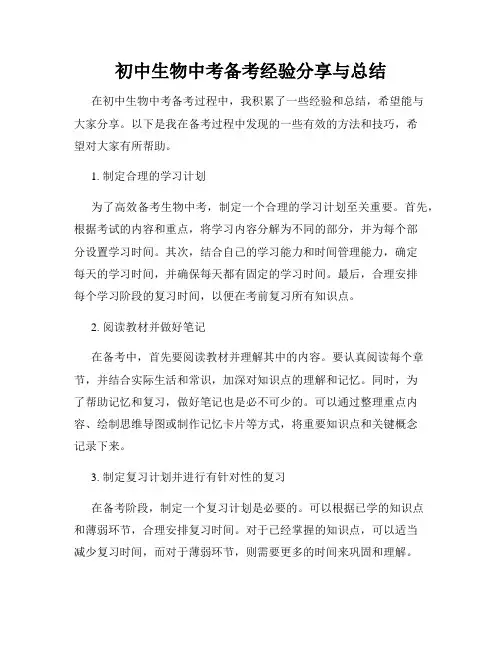 初中生物中考备考经验分享与总结

在初中生物中考备考过程中，我积累了一些经验和总结，希望能与大家分享。以下是我在备考过程中发现的一些有效的方法和技巧，希望对大家有所帮助。

1. 制定合理的学习计划

为了高效备考生物中考，制定一个合理的学习计划至关重要。首先，根据考试的内容和重点，将学习内容分解为不同的部分，并为每个部分设置学习时间。其次，结合自己的学习能力和时间管理能力，确定每天的学习时间，并确保每天都有固定的学习时间。最后，合理安排每个学习阶段的复习时间，以便在考前复习所有知识点。

2. 阅读教材并做好笔记

在备考中，首先要阅读教材并理解其中的内容。要认真阅读每个章节，并结合实际生活和常识，加深对知识点的理解和记忆。同时，为了帮助记忆和复习，做好笔记也是必不可少的。可以通过整理重点内容、绘制思维导图或制作记忆卡片等方式，将重要知识点和关键概念记录下来。

3. 制定复习计划并进行有针对性的复习

在备考阶段，制定一个复习计划是必要的。可以根据已学的知识点和薄弱环节，合理安排复习时间。对于已经掌握的知识点，可以适当减少复习时间，而对于薄弱环节，则需要更多的时间来巩固和理解。